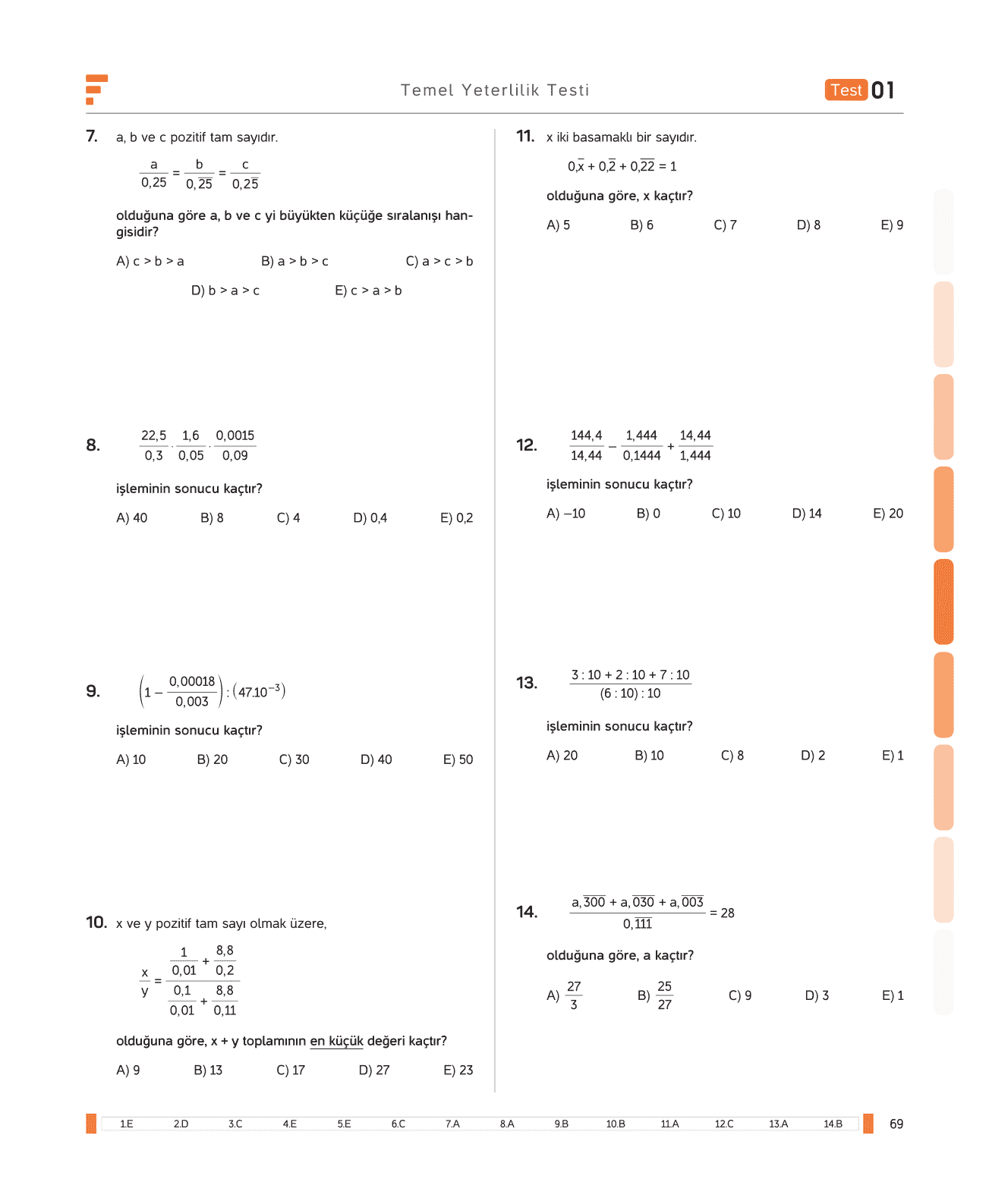 Temel Yeterlilik Testi

Test 01

7. a, b ve c pozitif tam sayıdır.

$\frac{a}{0,25} = \frac{b}{0,2\overline{5}} = \frac{c}{0,\overline{25}}$

olduğuna göre a, b ve c yi büyükten küçüğe sıralanışı hangisidir?

A) c > b > a B) a > b > c C) a > c > b D) b > a > c E) c > a > b

8. $\frac{22,5}{0,3} \cdot \frac{1,6}{0,05} \cdot \frac{0,0015}{0,09}$

işleminin sonucu kaçtır?

A) 40 B) 8 C) 4 D) 0,4 E) 0,2

9. $\left(1 - \frac{0,00018}{0,003}\right) : \left(47.10^{-3}\right)$

işleminin sonucu kaçtır?

A) 10 B) 20 C) 30 D) 40 E) 50

10. x ve y pozitif tam sayı olmak üzere,

$\frac{x}{y} = \frac{\frac{1}{0,01} + \frac{8,8}{0,2}}{\frac{0,1}{0,01} + \frac{8,8}{0,11}}$

olduğuna göre, x + y toplamının en küçük değeri kaçtır?

A) 9 B) 13 C) 17 D) 27 E) 23

11. x iki basamaklı bir sayıdır.

$0,\overline{x} + 0,\overline{2} + 0,\overline{22} = 1$

olduğuna göre, x kaçtır?

A) 5 B) 6 C) 7 D) 8 E) 9

12. $\frac{144,4}{14,44} - \frac{1,444}{0,1444} + \frac{14,44}{1,444}$

işleminin sonucu kaçtır?

A) –10 B) 0 C) 10 D) 14 E) 20

13. $\frac{3 : 10 + 2 : 10 + 7 : 10}{(6 : 10) : 10}$

işleminin sonucu kaçtır?

A) 20 B) 10 C) 8 D) 2 E) 1

14. $\frac{a,\overline{300} + a,\overline{030} + a,\overline{003}}{0,\overline{111}} = 28$

olduğuna göre, a kaçtır?

A) $\frac{27}{3}$ B) $\frac{25}{27}$ C) 9 D) 3 E) 1

1.E 2.D 3.C 4.E 5.E 6.C 7.A 8.A 9.B 10.B 11.A 12.C 13.A 14.B

69